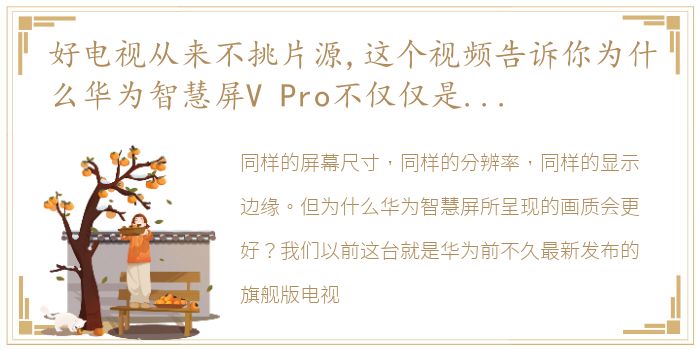 好电视从来不挑片源,这个视频告诉你为什么华为智慧屏V Pro不仅仅是...

同样的屏幕尺寸，同样的分辨率，同样的显示边缘。但为什么华为智慧屏所呈现的画质会更好？我们以前这台就是华为前不久最新发布的旗舰版电视